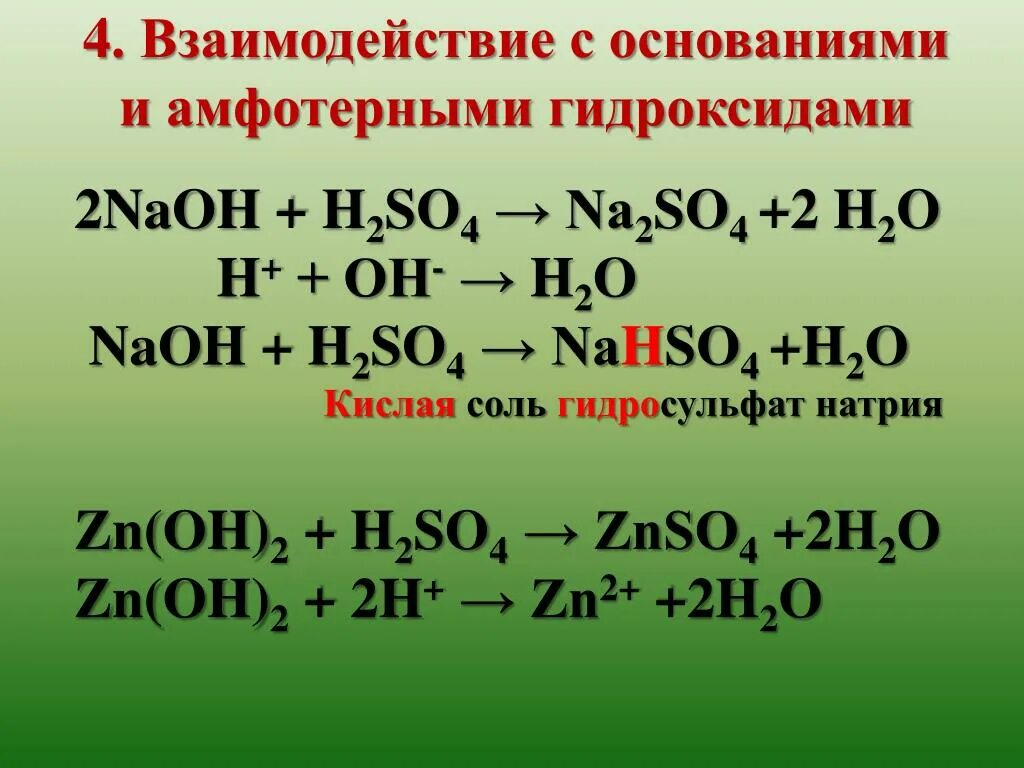 4. Взаимодействие с основаниями и амфотерными гидроксидами

$2NaOH + H_2SO_4 \rightarrow Na_2SO_4 + 2 H_2O$

$H^+ + OH^- \rightarrow H_2O$

$NaOH + H_2SO_4 \rightarrow NaHSO_4 + H_2O$

Кислая соль гидросульфат натрия

$Zn(OH)_2 + H_2SO_4 \rightarrow ZnSO_4 + 2H_2O$

$Zn(OH)_2 + 2H^+ \rightarrow Zn^{2+} + 2H_2O$